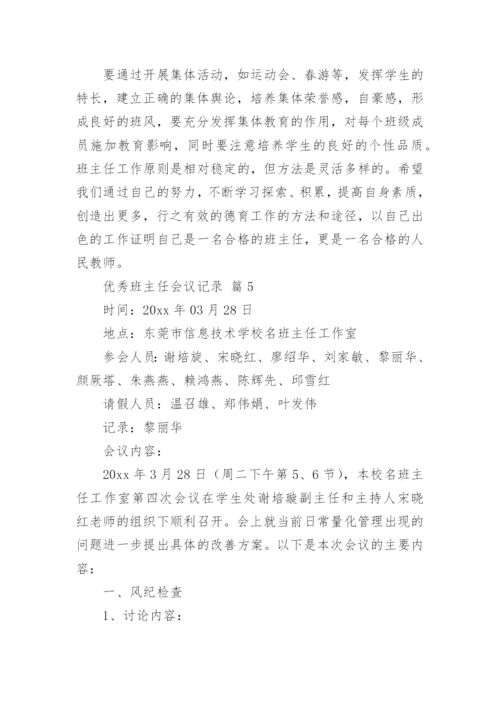 要通过开展集体活动，如运动会、春游等，发挥学生的特长，建立正确的集体舆论，培养集体荣誉感，自豪感，形成良好的班风，要充分发挥集体教育的作用，对每个班级成员施加教育影响，同时要注意培养学生的良好的个性品质。班主任工作原则是相对稳定的，但方法是灵活多样的。希望我们通过自己的努力，不断学习探索、积累，提高自身素质，创造出更多，行之有效的德育工作的方法和途径，以自己出色的工作证明自己是一名合格的班主任，更是一名合格的人民教师。

优秀班主任会议记录 篇5

时间：20xx年03月28日

地点：东莞市信息技术学校名班主任工作室

参会人员：谢培旋、宋晓红、廖绍华、刘家敏、黎丽华、颜厥塔、朱燕燕、赖鸿燕、陈辉先、邱雪红

请假人员：温召雄、郑伟娟、叶发伟

记录：黎丽华

会议内容：

20xx年3月28日（周二下午第5、6节），本校名班主任工作室第四次会议在学生处谢培璇副主任和主持人宋晓红老师的组织下顺利召开。会上就当前日常量化管理出现的问题进一步提出具体的改善方案。以下是本次会议的主要内容：

一、风纪检查

1、讨论内容：